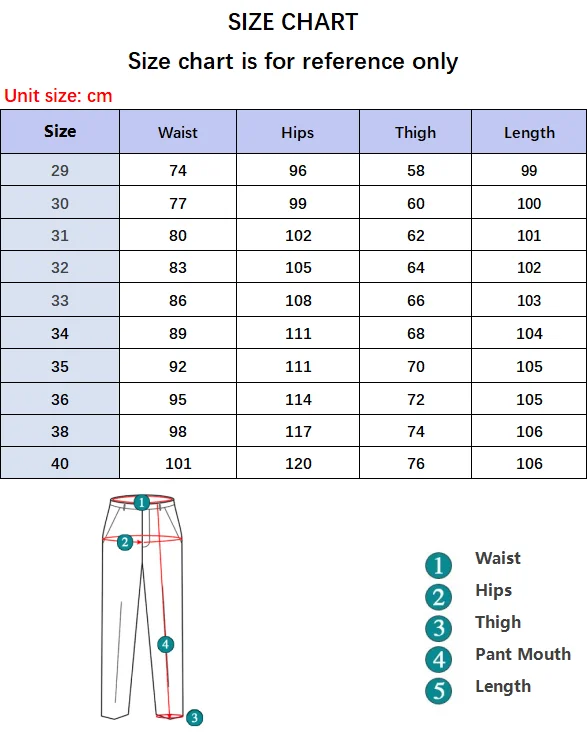 SIZE CHART

Size chart is for reference only

Unit size: cm

| Size | Waist | Hips | Thigh | Length |
|---|---|---|---|---|
| 29 | 74 | 96 | 58 | 99 |
| 30 | 77 | 99 | 60 | 100 |
| 31 | 80 | 102 | 62 | 101 |
| 32 | 83 | 105 | 64 | 102 |
| 33 | 86 | 108 | 66 | 103 |
| 34 | 89 | 111 | 68 | 104 |
| 35 | 92 | 111 | 70 | 105 |
| 36 | 95 | 114 | 72 | 105 |
| 38 | 98 | 117 | 74 | 106 |
| 40 | 101 | 120 | 76 | 106 |

1
2
4
3

1 Waist
2 Hips
3 Thigh
4 Pant Mouth
5 Length